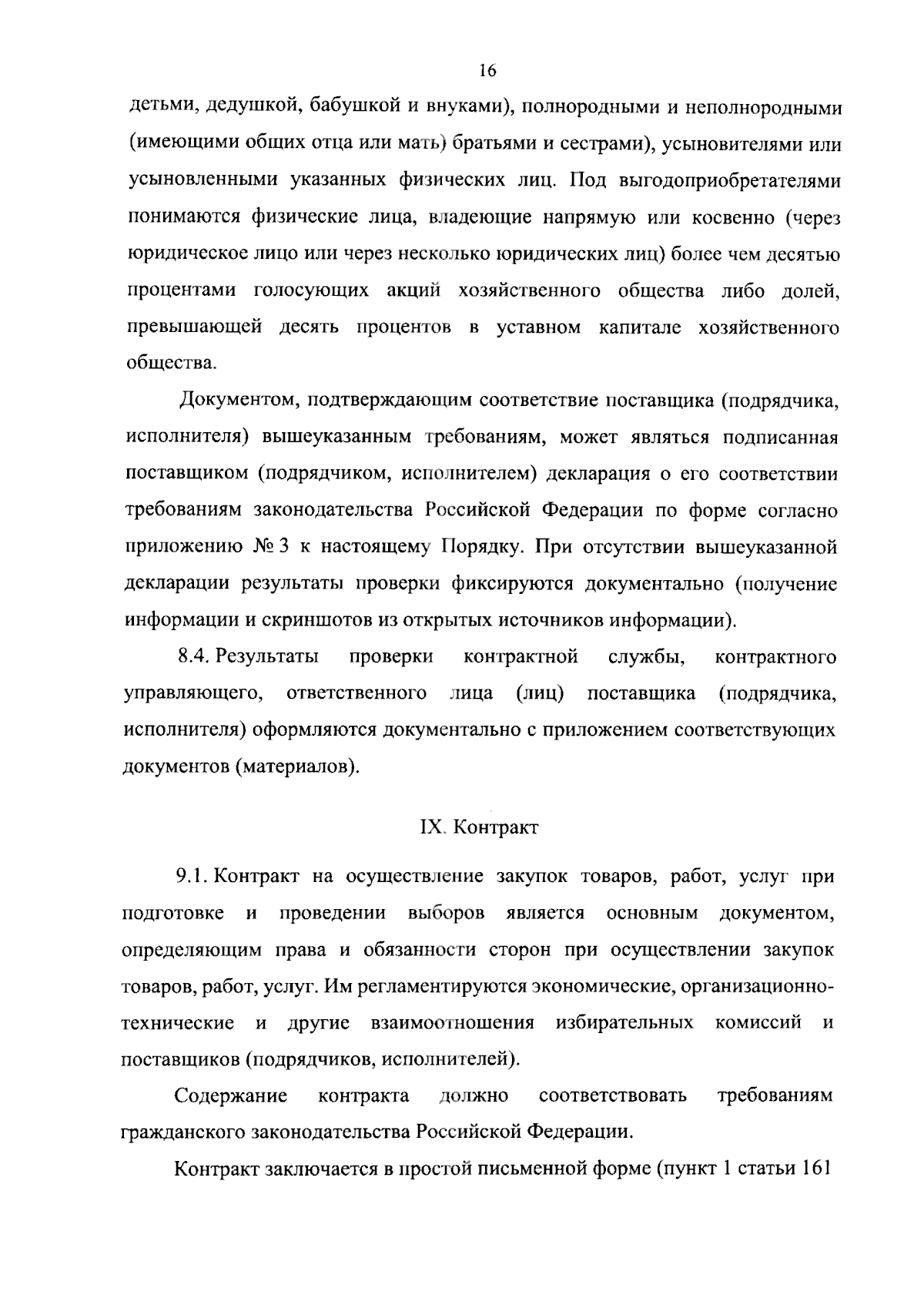 16

детьми, дедушкой, бабушкой и внуками), полнородными и неполнородными (имеющими общих отца или мать) братьями и сестрами), усыновителями или усыновленными указанных физических лиц. Под выгодоприобретателями понимаются физические лица, владеющие напрямую или косвенно (через юридическое лицо или через несколько юридических лиц) более чем десятью процентами голосующих акций хозяйственного общества либо долей, превышающей десять процентов в уставном капитале хозяйственного общества.

Документом, подтверждающим соответствие поставщика (подрядчика, исполнителя) вышеуказанным требованиям, может являться подписанная поставщиком (подрядчиком, исполнителем) декларация о его соответствии требованиям законодательства Российской Федерации по форме согласно приложению № 3 к настоящему Порядку. При отсутствии вышеуказанной декларации результаты проверки фиксируются документально (получение информации и скриншотов из открытых источников информации).

8.4. Результаты проверки контрактной службы, контрактного управляющего, ответственного лица (лиц) поставщика (подрядчика, исполнителя) оформляются документально с приложением соответствующих документов (материалов).

IX. Контракт

9.1. Контракт на осуществление закупок товаров, работ, услуг при подготовке и проведении выборов является основным документом, определяющим права и обязанности сторон при осуществлении закупок товаров, работ, услуг. Им регламентируются экономические, организационно-технические и другие взаимоотношения избирательных комиссий и поставщиков (подрядчиков, исполнителей).

Содержание контракта должно соответствовать требованиям гражданского законодательства Российской Федерации.

Контракт заключается в простой письменной форме (пункт 1 статьи 161